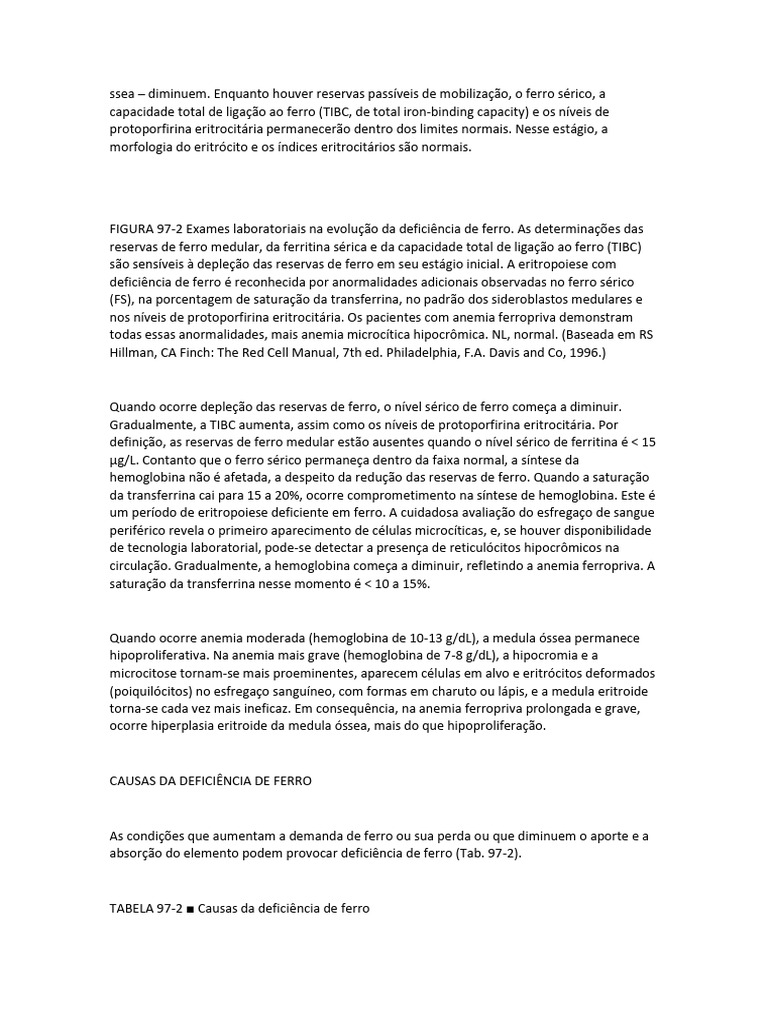 ssea – diminuem. Enquanto houver reservas passíveis de mobilização, o ferro sérico, a capacidade total de ligação ao ferro (TIBC, de total iron-binding capacity) e os níveis de protoporfirina eritrocitária permanecerão dentro dos limites normais. Nesse estágio, a morfologia do eritrócito e os índices eritrocitários são normais.

FIGURA 97-2 Exames laboratoriais na evolução da deficiência de ferro. As determinações das reservas de ferro medular, da ferritina sérica e da capacidade total de ligação ao ferro (TIBC) são sensíveis à depleção das reservas de ferro em seu estágio inicial. A eritropoiese com deficiência de ferro é reconhecida por anormalidades adicionais observadas no ferro sérico (FS), na porcentagem de saturação da transferrina, no padrão dos sideroblastos medulares e nos níveis de protoporfirina eritrocitária. Os pacientes com anemia ferropriva demonstram todas essas anormalidades, mais anemia microcítica hipocrômica. NL, normal. (Baseada em RS Hillman, CA Finch: The Red Cell Manual, 7th ed. Philadelphia, F.A. Davis and Co, 1996.)

Quando ocorre depleção das reservas de ferro, o nível sérico de ferro começa a diminuir. Gradualmente, a TIBC aumenta, assim como os níveis de protoporfirina eritrocitária. Por definição, as reservas de ferro medular estão ausentes quando o nível sérico de ferritina é < 15 μg/L. Contanto que o ferro sérico permaneça dentro da faixa normal, a síntese da hemoglobina não é afetada, a despeito da redução das reservas de ferro. Quando a saturação da transferrina cai para 15 a 20%, ocorre comprometimento na síntese de hemoglobina. Este é um período de eritropoiese deficiente em ferro. A cuidadosa avaliação do esfregaço de sangue periférico revela o primeiro aparecimento de células microcíticas, e, se houver disponibilidade de tecnologia laboratorial, pode-se detectar a presença de reticulócitos hipocrômicos na circulação. Gradualmente, a hemoglobina começa a diminuir, refletindo a anemia ferropriva. A saturação da transferrina nesse momento é < 10 a 15%.

Quando ocorre anemia moderada (hemoglobina de 10-13 g/dL), a medula óssea permanece hipoproliferativa. Na anemia mais grave (hemoglobina de 7-8 g/dL), a hipocromia e a microcitose tornam-se mais proeminentes, aparecem células em alvo e eritrócitos deformados (poiquilócitos) no esfregaço sanguíneo, com formas em charuto ou lápis, e a medula eritroide torna-se cada vez mais ineficaz. Em consequência, na anemia ferropriva prolongada e grave, ocorre hiperplasia eritroide da medula óssea, mais do que hipoproliferação.

CAUSAS DA DEFICIÊNCIA DE FERRO

As condições que aumentam a demanda de ferro ou sua perda ou que diminuem o aporte e a absorção do elemento podem provocar deficiência de ferro (Tab. 97-2).

TABELA 97-2 ■ Causas da deficiência de ferro